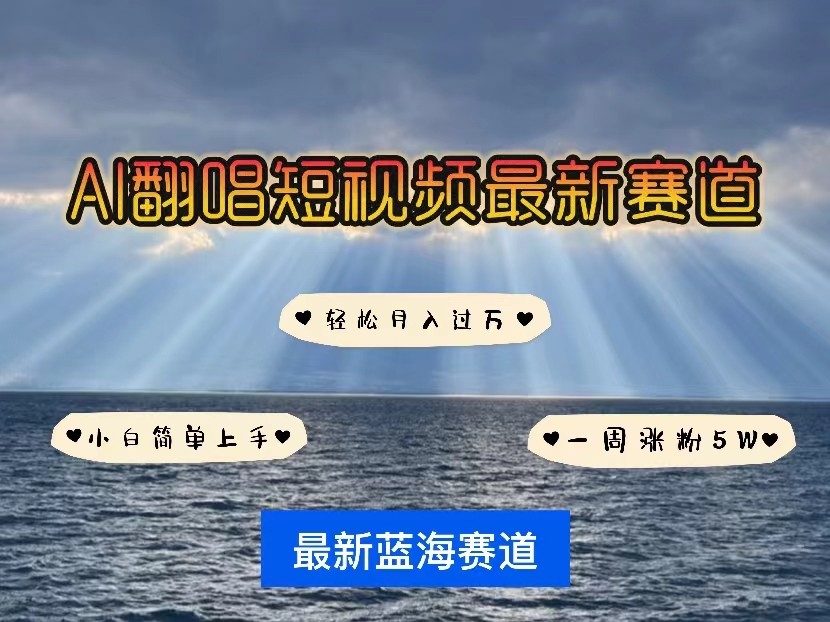 AI翻唱短视频最新赛道

♥轻松月入过万♥

♥小白简单上手♥

♥一周涨粉5W♥

最新蓝海赛道